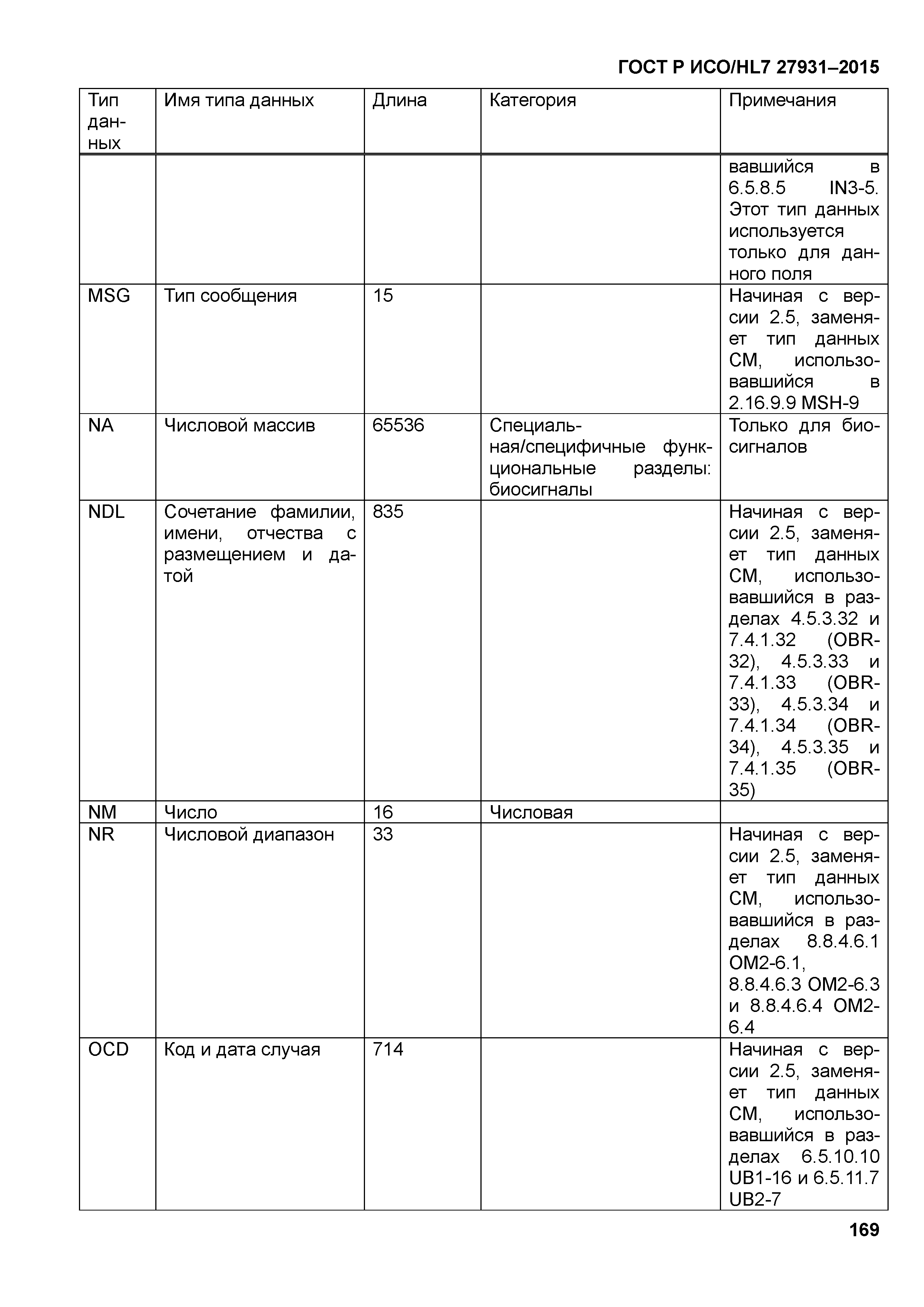 ГОСТ Р ИСО/HL7 27931–2015

| Тип данных | Имя типа данных | Длина | Категория | Примечания |
|---|---|---|---|---|
| | | | | вавшийся в 6.5.8.5 IN3-5. Этот тип данных используется только для данного поля |
| MSG | Тип сообщения | 15 | | Начиная с версии 2.5, заменяет тип данных CM, использовавшийся в 2.16.9.9 MSH-9 |
| NA | Числовой массив | 65536 | Специальная/специфичные функциональные разделы: биосигналы | Только для биосигналов |
| NDL | Сочетание фамилии, имени, отчества с размещением и датой | 835 | | Начиная с версии 2.5, заменяет тип данных CM, использовавшийся в разделах 4.5.3.32 и 7.4.1.32 (OBR-32), 4.5.3.33 и 7.4.1.33 (OBR-33), 4.5.3.34 и 7.4.1.34 (OBR-34), 4.5.3.35 и 7.4.1.35 (OBR-35) |
| NM | Число | 16 | Числовая | |
| NR | Числовой диапазон | 33 | | Начиная с версии 2.5, заменяет тип данных CM, использовавшийся в разделах 8.8.4.6.1 OM2-6.1, 8.8.4.6.3 OM2-6.3 и 8.8.4.6.4 OM2-6.4 |
| OCD | Код и дата случая | 714 | | Начиная с версии 2.5, заменяет тип данных CM, использовавшийся в разделах 6.5.10.10 UB1-16 и 6.5.11.7 UB2-7 |

169